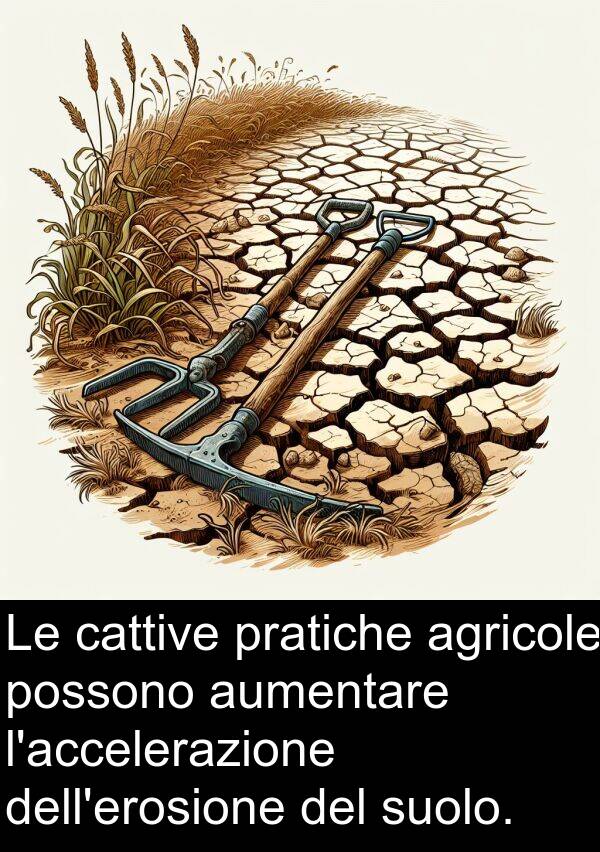 Le cattive pratiche agricole possono aumentare l'accelerazione dell'erosione del suolo.